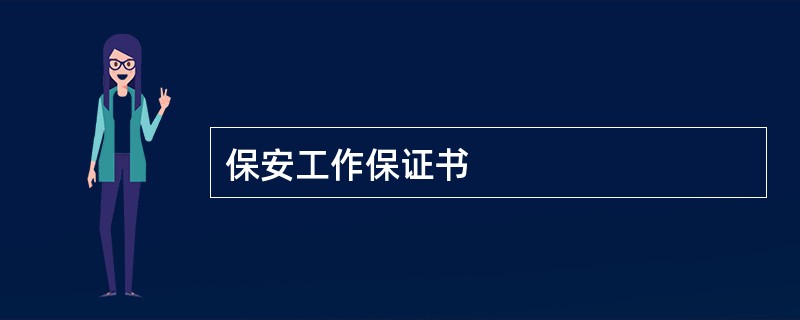 保安工作保证书